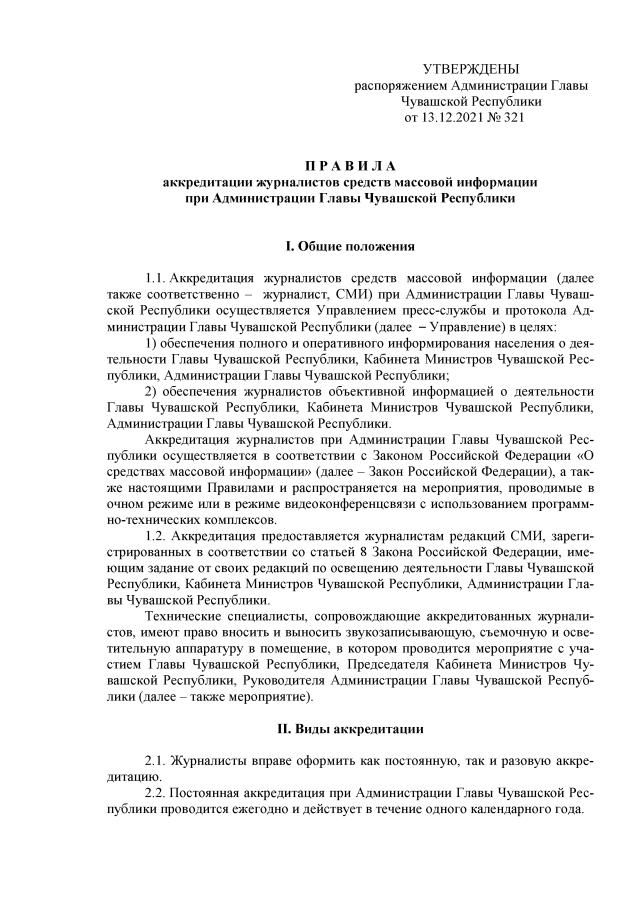 УТВЕРЖДЕНЫ
распоряжением Администрации Главы Чувашской Республики
от 13.12.2021 № 321

П Р А В И Л А
аккредитации журналистов средств массовой информации при Администрации Главы Чувашской Республики

I. Общие положения

1.1. Аккредитация журналистов средств массовой информации (далее также соответственно – журналист, СМИ) при Администрации Главы Чувашской Республики осуществляется Управлением пресс-службы и протокола Администрации Главы Чувашской Республики (далее – Управление) в целях:
1) обеспечения полного и оперативного информирования населения о деятельности Главы Чувашской Республики, Кабинета Министров Чувашской Республики, Администрации Главы Чувашской Республики;
2) обеспечения журналистов объективной информацией о деятельности Главы Чувашской Республики, Кабинета Министров Чувашской Республики, Администрации Главы Чувашской Республики.
Аккредитация журналистов при Администрации Главы Чувашской Республики осуществляется в соответствии с Законом Российской Федерации «О средствах массовой информации» (далее – Закон Российской Федерации), а также настоящими Правилами и распространяется на мероприятия, проводимые в очном режиме или в режиме видеоконференцсвязи с использованием программно-технических комплексов.
1.2. Аккредитация предоставляется журналистам редакций СМИ, зарегистрированных в соответствии со статьей 8 Закона Российской Федерации, имеющим задание от своих редакций по освещению деятельности Главы Чувашской Республики, Кабинета Министров Чувашской Республики, Администрации Главы Чувашской Республики.
Технические специалисты, сопровождающие аккредитованных журналистов, имеют право вносить и выносить звукозаписывающую, съемочную и осветительную аппаратуру в помещение, в котором проводится мероприятие с участием Главы Чувашской Республики, Председателя Кабинета Министров Чувашской Республики, Руководителя Администрации Главы Чувашской Республики (далее – также мероприятие).

II. Виды аккредитации

2.1. Журналисты вправе оформить как постоянную, так и разовую аккредитацию.
2.2. Постоянная аккредитация при Администрации Главы Чувашской Республики проводится ежегодно и действует в течение одного календарного года.